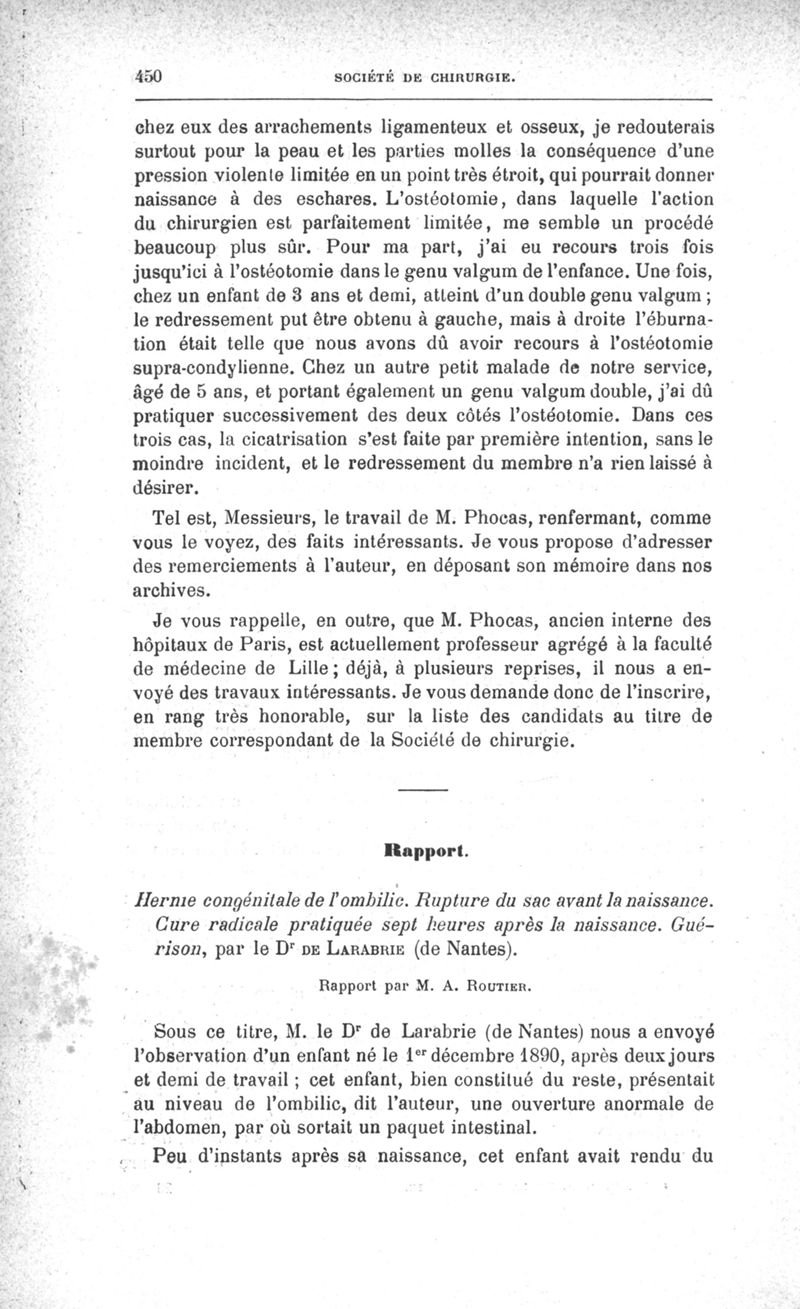 450 SOCIÉTÉ DE CHIRURGIE.

chez eux des arrachements ligamenteux et osseux, je redouterais surtout pour la peau et les parties molles la conséquence d'une pression violente limitée en un point très étroit, qui pourrait donner naissance à des eschares. L'ostéotomie, dans laquelle l'action du chirurgien est parfaitement limitée, me semble un procédé beaucoup plus sûr. Pour ma part, j'ai eu recours trois fois jusqu'ici à l'ostéotomie dans le genu valgum de l'enfance. Une fois, chez un enfant de 3 ans et demi, atteint d'un double genu valgum ; le redressement put être obtenu à gauche, mais à droite l'éburnation était telle que nous avons dû avoir recours à l'ostéotomie supra-condylienne. Chez un autre petit malade de notre service, âgé de 5 ans, et portant également un genu valgum double, j'ai dû pratiquer successivement des deux côtés l'ostéotomie. Dans ces trois cas, la cicatrisation s'est faite par première intention, sans le moindre incident, et le redressement du membre n'a rien laissé à désirer.

Tel est, Messieurs, le travail de M. Phocas, renfermant, comme vous le voyez, des faits intéressants. Je vous propose d'adresser des remerciements à l'auteur, en déposant son mémoire dans nos archives.

Je vous rappelle, en outre, que M. Phocas, ancien interne des hôpitaux de Paris, est actuellement professeur agrégé à la faculté de médecine de Lille ; déjà, à plusieurs reprises, il nous a envoyé des travaux intéressants. Je vous demande donc de l'inscrire, en rang très honorable, sur la liste des candidats au titre de membre correspondant de la Société de chirurgie.

Rapport.

Hernie congénitale de l'ombilic. Rupture du sac avant la naissance. Cure radicale pratiquée sept heures après la naissance. Guérison, par le Dr DE LARABRIE (de Nantes).

Rapport par M. A. ROUTIER.

Sous ce titre, M. le Dr de Larabrie (de Nantes) nous a envoyé l'observation d'un enfant né le 1er décembre 1890, après deux jours et demi de travail ; cet enfant, bien constitué du reste, présentait au niveau de l'ombilic, dit l'auteur, une ouverture anormale de l'abdomen, par où sortait un paquet intestinal.

Peu d'instants après sa naissance, cet enfant avait rendu du